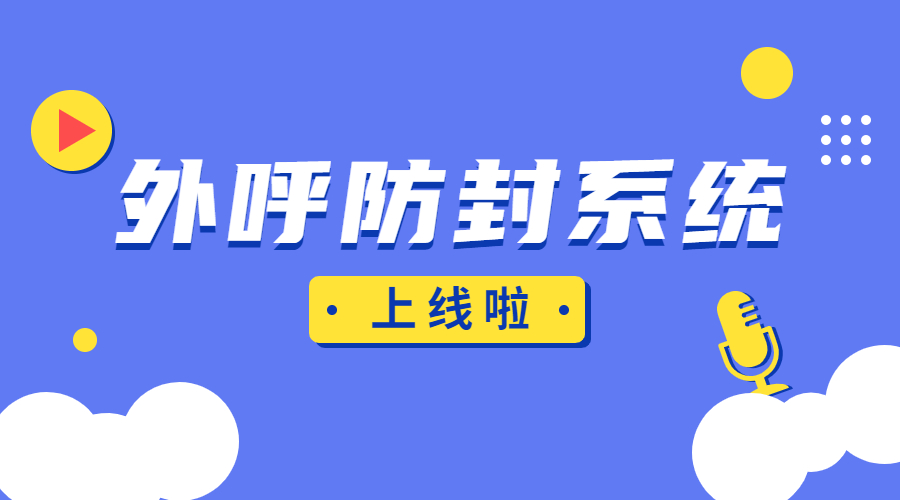 外呼防封系统

· 上线啦 ·